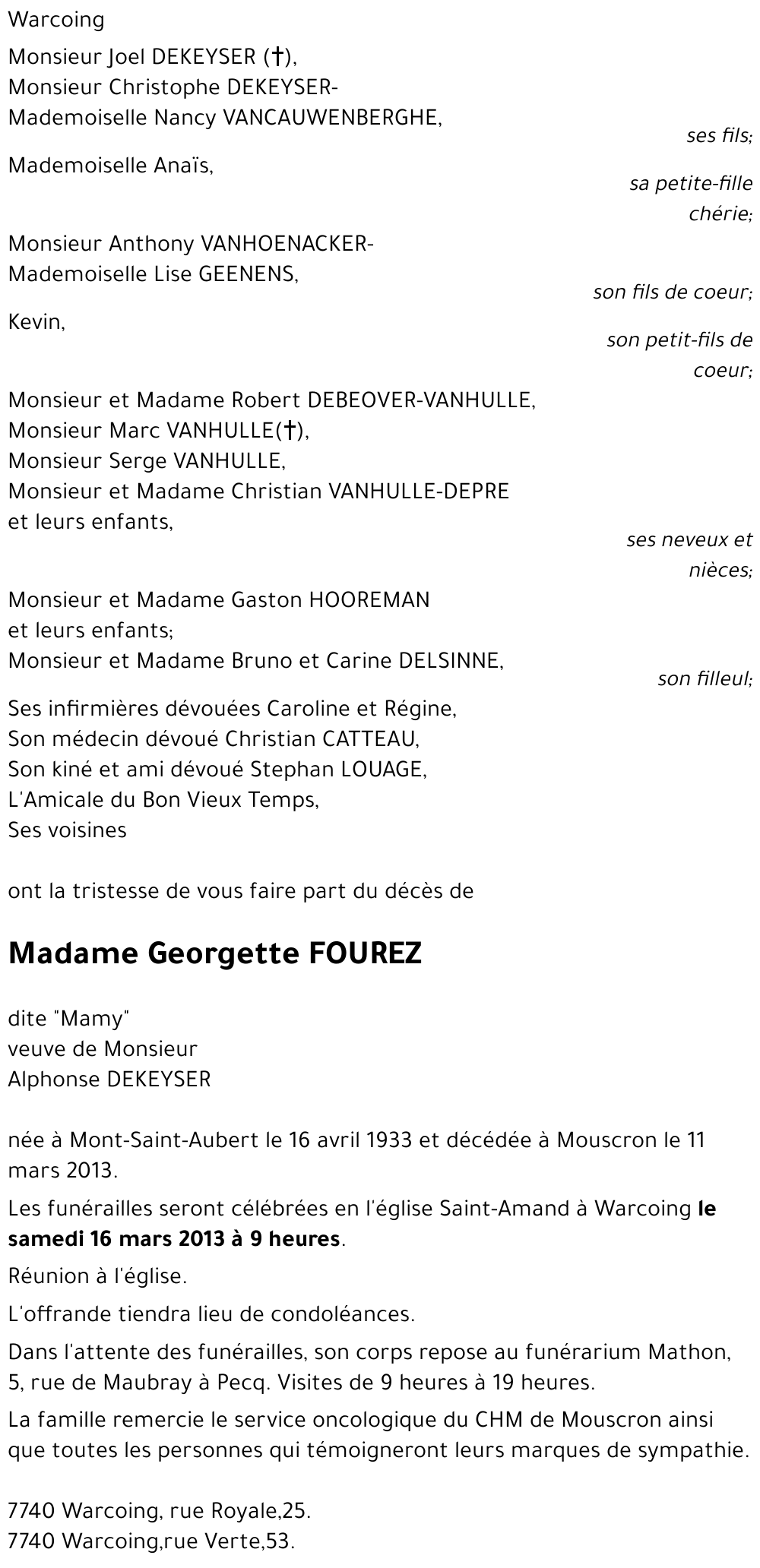 Warcoing

Monsieur Joel DEKEYSER (†),
Monsieur Christophe DEKEYSER-
Mademoiselle Nancy VANCAUWENBERGHE,

ses fils;

Mademoiselle Anaïs,

sa petite-fille chérie;

Monsieur Anthony VANHOENACKER-
Mademoiselle Lise GEENENS,

son fils de coeur;

Kevin,

son petit-fils de coeur;

Monsieur et Madame Robert DEBEOVER-VANHULLE,
Monsieur Marc VANHULLE(†),
Monsieur Serge VANHULLE,
Monsieur et Madame Christian VANHULLE-DEPRE
et leurs enfants,

ses neveux et nièces;

Monsieur et Madame Gaston HOOREMAN
et leurs enfants;
Monsieur et Madame Bruno et Carine DELSINNE,

son filleul;

Ses infirmières dévouées Caroline et Régine,
Son médecin dévoué Christian CATTEAU,
Son kiné et ami dévoué Stephan LOUAGE,
L'Amicale du Bon Vieux Temps,
Ses voisines

ont la tristesse de vous faire part du décès de

Madame Georgette FOUREZ

dite "Mamy"
veuve de Monsieur
Alphonse DEKEYSER

née à Mont-Saint-Aubert le 16 avril 1933 et décédée à Mouscron le 11 mars 2013.

Les funérailles seront célébrées en l'église Saint-Amand à Warcoing le samedi 16 mars 2013 à 9 heures.

Réunion à l'église.

L'offrande tiendra lieu de condoléances.

Dans l'attente des funérailles, son corps repose au funérarium Mathon, 5, rue de Maubray à Pecq. Visites de 9 heures à 19 heures.

La famille remercie le service oncologique du CHM de Mouscron ainsi que toutes les personnes qui témoigneront leurs marques de sympathie.

7740 Warcoing, rue Royale,25.
7740 Warcoing,rue Verte,53.